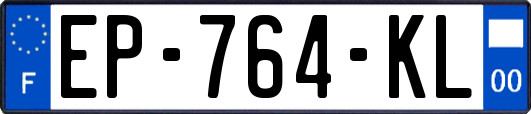 F

EP-764-KL

00